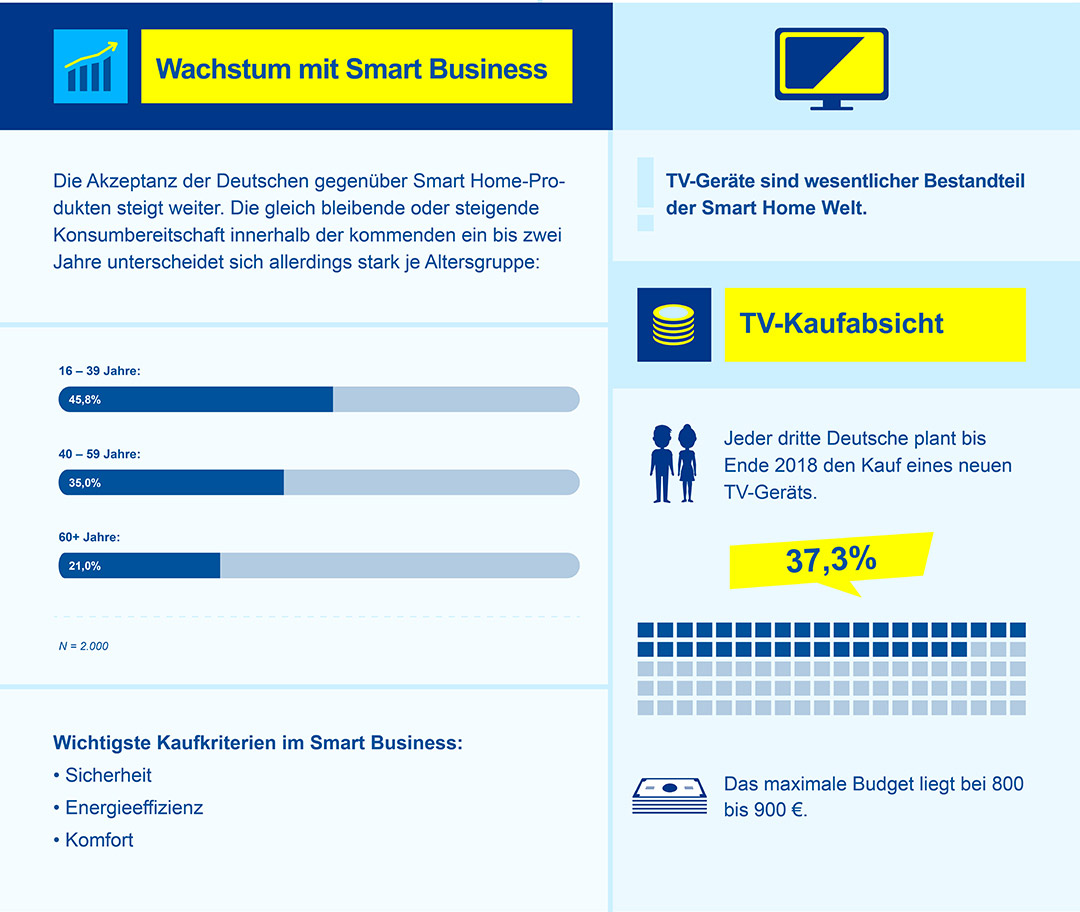 Wachstum mit Smart Business

Die Akzeptanz der Deutschen gegenüber Smart Home-Produkten steigt weiter. Die gleich bleibende oder steigende Konsumbereitschaft innerhalb der kommenden ein bis zwei Jahre unterscheidet sich allerdings stark je Altersgruppe:

16 – 39 Jahre:
45,8%

40 – 59 Jahre:
35,0%

60+ Jahre:
21,0%

N = 2.000

Wichtigste Kaufkriterien im Smart Business:
• Sicherheit
• Energieeffizienz
• Komfort

TV-Geräte sind wesentlicher Bestandteil der Smart Home Welt.

TV-Kaufabsicht

Jeder dritte Deutsche plant bis Ende 2018 den Kauf eines neuen TV-Geräts.

37,3%

Das maximale Budget liegt bei 800 bis 900 €.